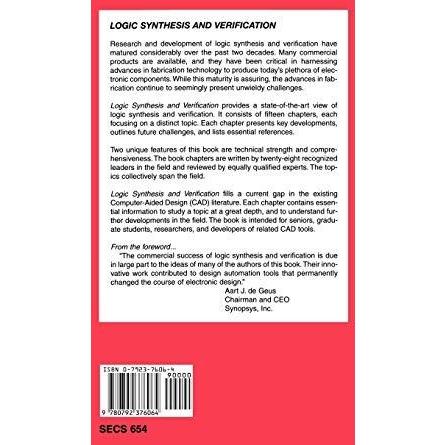 LOGIC SYNTHESIS AND VERIFICATION

Research and development of logic synthesis and verification have matured considerably over the past two decades. Many commercial products are available, and they have been critical in harnessing advances in fabrication technology to produce today's plethora of electronic components. While this maturity is assuring, the advances in fabrication continue to seemingly present unwieldy challenges.

Logic Synthesis and Verification provides a state-of-the-art view of logic synthesis and verification. It consists of fifteen chapters, each focusing on a distinct topic. Each chapter presents key developments, outlines future challenges, and lists essential references.

Two unique features of this book are technical strength and comprehensiveness. The book chapters are written by twenty-eight recognized leaders in the field and reviewed by equally qualified experts. The topics collectively span the field.

Logic Synthesis and Verification fills a current gap in the existing Computer-Aided Design (CAD) literature. Each chapter contains essential information to study a topic at a great depth, and to understand further developments in the field. The book is intended for seniors, graduate students, researchers, and developers of related CAD tools.

From the foreword...
"The commercial success of logic synthesis and verification is due in large part to the ideas of many of the authors of this book. Their innovative work contributed to design automation tools that permanently changed the course of electronic design."
Aart J. de Geus
Chairman and CEO
Synopsys, Inc.

ISBN 0-7923-7606-4
90000
9 780792 376064

SECS 654